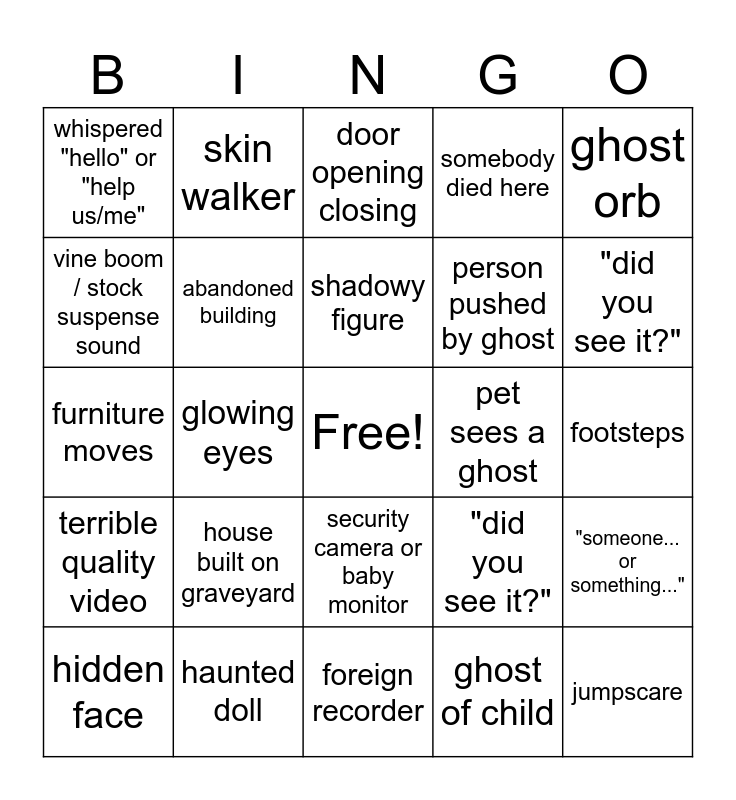 | B | I | N | G | O |
|---|---|---|---|---|
| whispered "hello" or "help us/me" | skin walker | door opening closing | somebody died here | ghost orb |
| vine boom / stock suspense sound | abandoned building | shadowy figure | person pushed by ghost | "did you see it?" |
| furniture moves | glowing eyes | Free! | pet sees a ghost | footsteps |
| terrible quality video | house built on graveyard | security camera or baby monitor | "did you see it?" | "someone... or something..." |
| hidden face | haunted doll | foreign recorder | ghost of child | jumpscare |